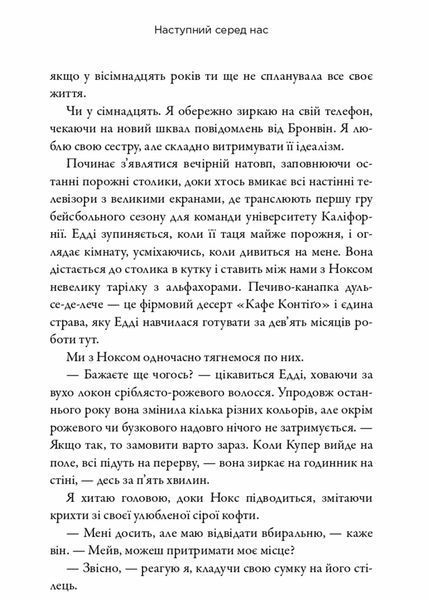 Наступний серед нас

якщо у вісімнадцять років ти ще не спланувала все своє життя.

Чи у сімнадцять. Я обережно зиркаю на свій телефон, чекаючи на новий шквал повідомлень від Бронвін. Я люблю свою сестру, але складно витримувати її ідеалізм.

Починає з'являтися вечірній натовп, заповнюючи останні порожні столики, доки хтось вмикає всі настінні телевізори з великими екранами, де транслюють першу гру бейсбольного сезону для команди університету Каліфорнії. Едді зупиняється, коли її таця майже порожня, і оглядає кімнату, усміхаючись, коли дивиться на мене. Вона дістається до столика в кутку і ставить між нами з Ноксом невелику тарілку з альфахорами. Печиво-канапка дульсе-де-лече — це фірмовий десерт «Кафе Контіґо» і єдина страва, яку Едді навчилася готувати за дев'ять місяців роботи тут.

Ми з Ноксом одночасно тягнемося по них.

— Бажаєте ще чогось? — цікавиться Едді, ховаючи за вухо локон сріблясто-рожевого волосся. Упродовж останнього року вона змінила кілька різних кольорів, але окрім рожевого чи бузкового надовго нічого не затримується. — Якщо так, то замовити варто зараз. Коли Купер вийде на поле, всі підуть на перерву, — вона зиркає на годинник на стіні, — десь за п'ять хвилин.

Я хитаю головою, доки Нокс підводиться, змітаючи крихти зі своєї улюбленої сірої кофти.

— Мені досить, але маю відвідати вбиральню, — каже він. — Мейв, можеш притримати моє місце?

— Звісно, — реагую я, кладучи свою сумку на його стілець.